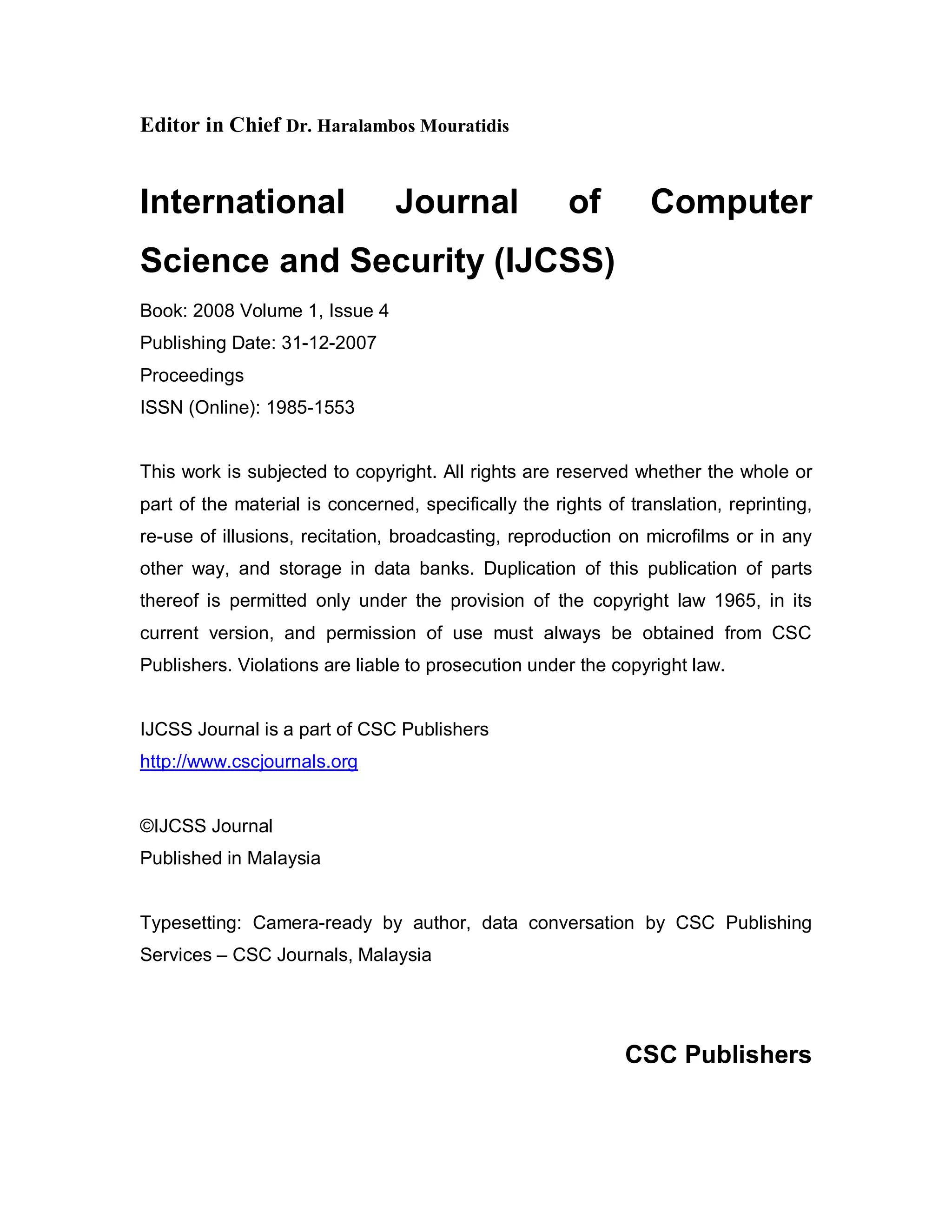 Editor in Chief Dr. Haralambos Mouratidis

International Journal of Computer Science and Security (IJCSS)

Book: 2008 Volume 1, Issue 4
Publishing Date: 31-12-2007
Proceedings
ISSN (Online): 1985-1553

This work is subjected to copyright. All rights are reserved whether the whole or part of the material is concerned, specifically the rights of translation, reprinting, re-use of illusions, recitation, broadcasting, reproduction on microfilms or in any other way, and storage in data banks. Duplication of this publication of parts thereof is permitted only under the provision of the copyright law 1965, in its current version, and permission of use must always be obtained from CSC Publishers. Violations are liable to prosecution under the copyright law.

IJCSS Journal is a part of CSC Publishers
http://www.cscjournals.org

©IJCSS Journal
Published in Malaysia

Typesetting: Camera-ready by author, data conversation by CSC Publishing Services – CSC Journals, Malaysia

CSC Publishers